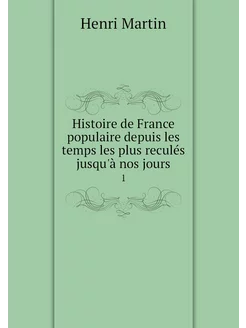 Henri Martin

Histoire de France populaire depuis les temps les plus reculés jusqu'à nos jours
1